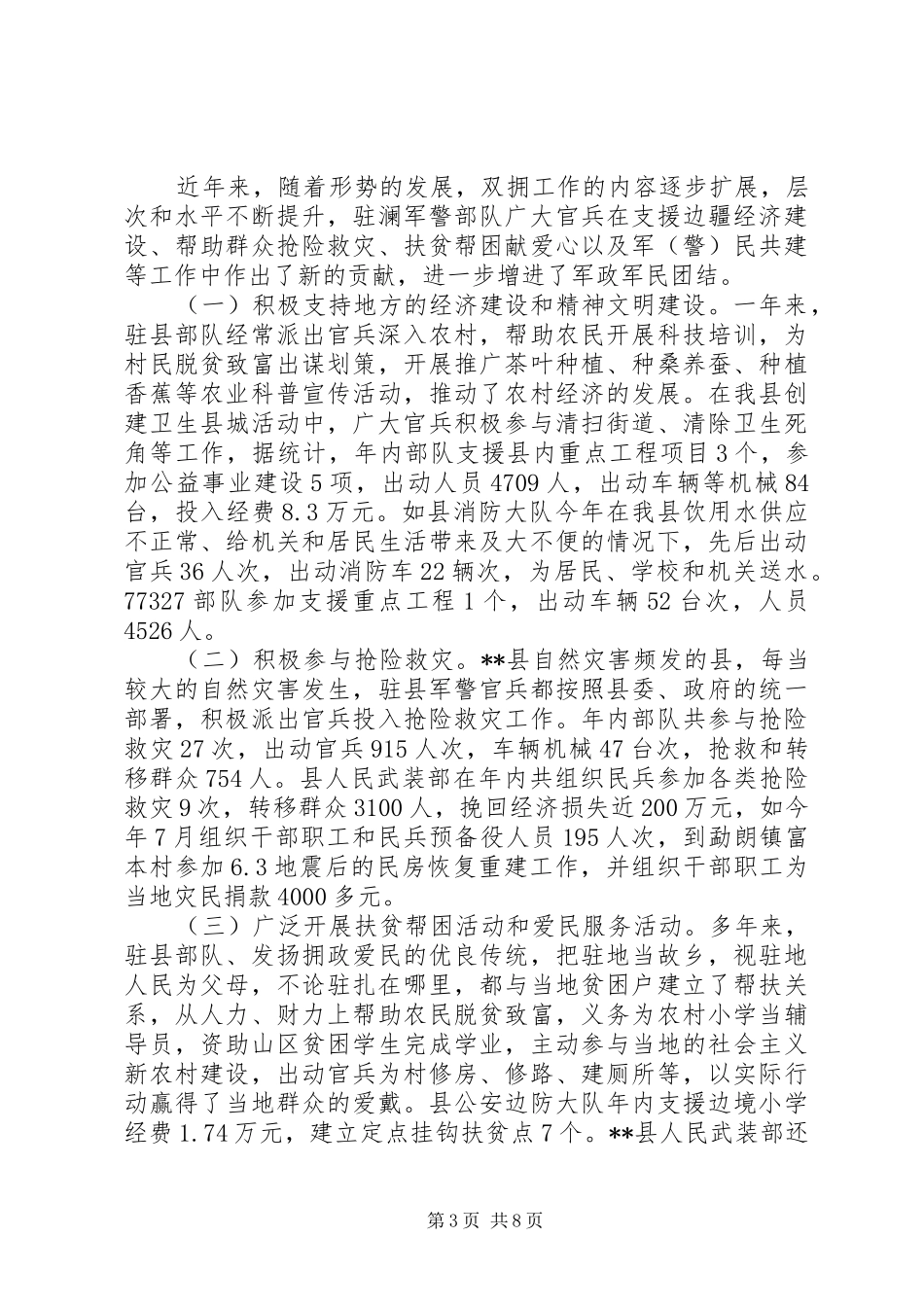 近年来，随着形势的发展，双拥工作的内容逐步扩展，层次和水平不断提升，驻澜军警部队广大官兵在支援边疆经济建设、帮助群众抢险救灾、扶贫帮困献爱心以及军（警）民共建等工作中作出了新的贡献，进一步增进了军政军民团结。

（一）积极支持地方的经济建设和精神文明建设。一年来，驻县部队经常派出官兵深入农村，帮助农民开展科技培训，为村民脱贫致富出谋划策，开展推广茶叶种植、种桑养蚕、种植香蕉等农业科普宣传活动，推动了农村经济的发展。在我县创建卫生县城活动中，广大官兵积极参与清扫街道、清除卫生死角等工作，据统计，年内部队支援县内重点工程项目3个，参加公益事业建设5项，出动人员4709人，出动车辆等机械84台，投入经费8.3万元。如县消防大队今年在我县饮用水供应不正常、给机关和居民生活带来及大不便的情况下，先后出动官兵36人次，出动消防车22辆次，为居民、学校和机关送水。77327部队参加支援重点工程1个，出动车辆52台次，人员4526人。

（二）积极参与抢险救灾。**县自然灾害频发的县，每当较大的自然灾害发生，驻县军警官兵都按照县委、政府的统一部署，积极派出官兵投入抢险救灾工作。年内部队共参与抢险救灾27次，出动官兵915人次，车辆机械47台次，抢救和转移群众754人。县人民武装部在年内共组织民兵参加各类抢险救灾9次，转移群众3100人，挽回经济损失近200万元，如今年7月组织干部职工和民兵预备役人员195人次，到勐朗镇富本村参加6.3地震后的民房恢复重建工作，并组织干部职工为当地灾民捐款4000多元。

（三）广泛开展扶贫帮困活动和爱民服务活动。多年来，驻县部队、发扬拥政爱民的优良传统，把驻地当故乡，视驻地人民为父母，不论驻扎在哪里，都与当地贫困户建立了帮扶关系，从人力、财力上帮助农民脱贫致富，义务为农村小学当辅导员，资助山区贫困学生完成学业，主动参与当地的社会主义新农村建设，出动官兵为村修房、修路、建厕所等，以实际行动赢得了当地群众的爱戴。县公安边防大队年内支援边境小学经费1.74万元，建立定点挂钩扶贫点7个。**县人民武装部还

第3页 共8页